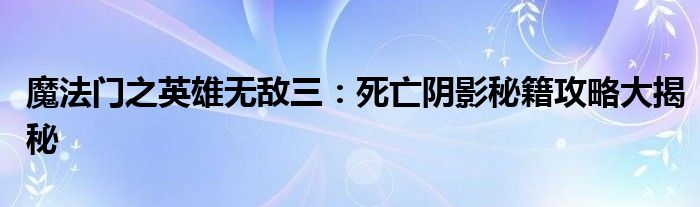 魔法门之英雄无敌三：死亡阴影秘籍攻略大揭秘